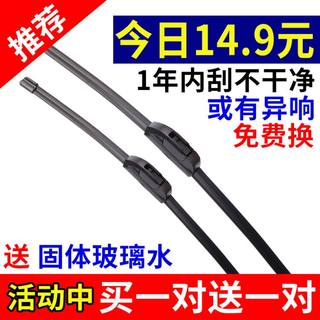 推荐

今日14.9元

1年内刮不干净

或有异响

免费换

送 固体玻璃水

活动中 买一对送一对